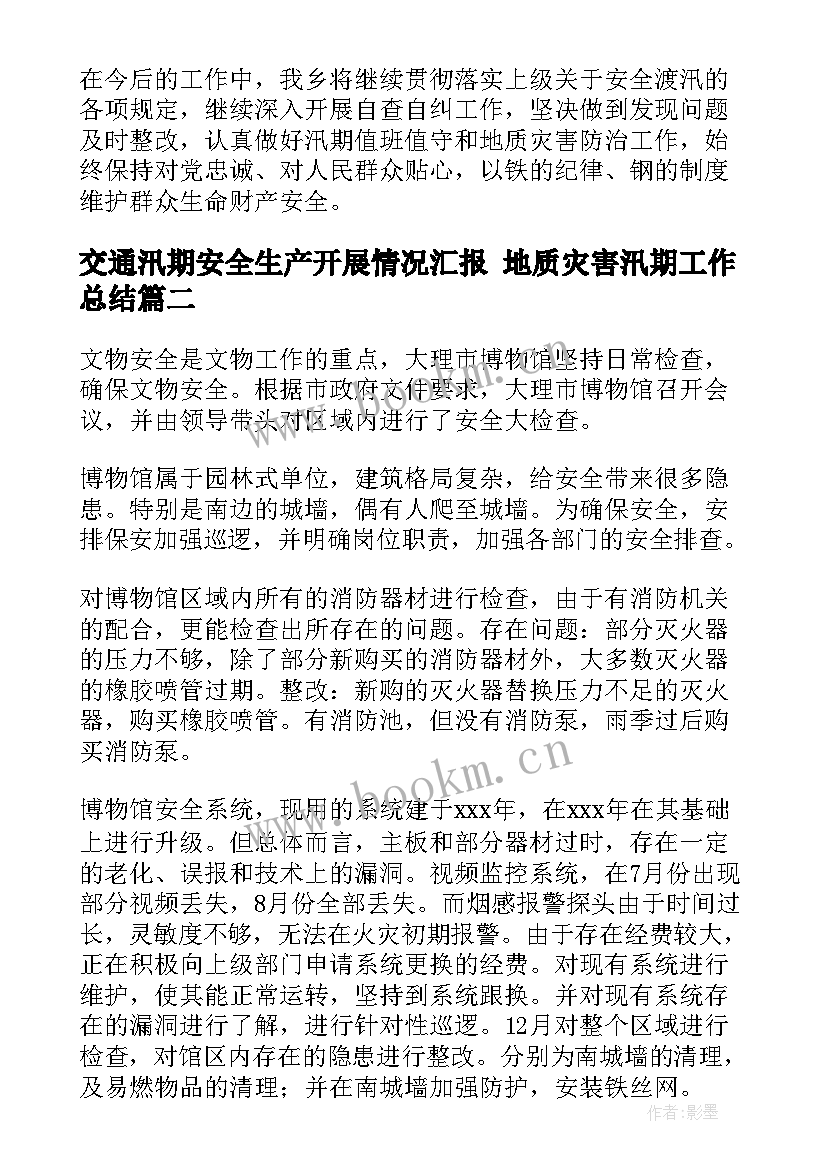 在今后的工作中，我乡将继续贯彻落实上级关于安全渡汛的各项规定，继续深入开展自查自纠工作，坚决做到发现问题及时整改，认真做好汛期值班值守和地质灾害防治工作，始终保持对党忠诚、对人民群众贴心，以铁的纪律、钢的制度维护群众生命财产安全。

交通汛期安全生产开展情况汇报 地质灾害汛期工作总结篇二

文物安全是文物工作的重点，大理市博物馆坚持日常检查，确保文物安全。根据市政府文件要求，大理市博物馆召开会议，并由领导带头对区域内进行了安全大检查。

博物馆属于园林式单位，建筑格局复杂，给安全带来很多隐患。特别是南边的城墙，偶有人爬至城墙。为确保安全，安排保安加强巡逻，并明确岗位职责，加强各部门的安全排查。

对博物馆区域内所有的消防器材进行检查，由于有消防机关的配合，更能检查出所存在的问题。存在问题：部分灭火器的压力不够，除了部分新购买的消防器材外，大多数灭火器的橡胶喷管过期。整改：新购的灭火器替换压力不足的灭火器，购买橡胶喷管。有消防池，但没有消防泵，雨季过后购买消防泵。

博物馆安全系统，现用的系统建于xxx年，在xxx年在其基础上进行升级。但总体而言，主板和部分器材过时，存在一定的老化、误报和技术上的漏洞。视频监控系统，在7月份出现部分视频丢失，8月份全部丢失。而烟感报警探头由于时间过长，灵敏度不够，无法在火灾初期报警。由于存在经费较大，正在积极向上级部门申请系统更换的经费。对现有系统进行维护，使其能正常运转，坚持到系统跟换。并对现有系统存在的漏洞进行了解，进行针对性巡逻。12月对整个区域进行检查，对馆区内存在的隐患进行整改。分别为南城墙的清理，及易燃物品的清理；并在南城墙加强防护，安装铁丝网。

www.bookm.cn

作者：影墨